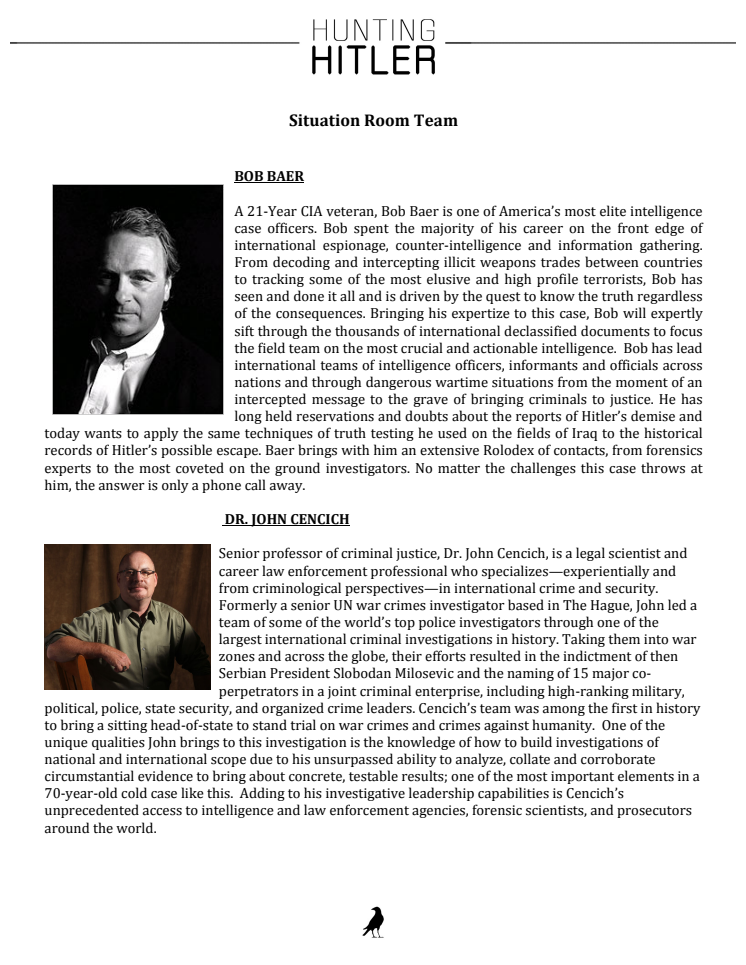 HUNTING
HITLER

Situation Room Team

BOB BAER

A 21-Year CIA veteran, Bob Baer is one of America's most elite intelligence case officers. Bob spent the majority of his career on the front edge of international espionage, counter-intelligence and information gathering. From decoding and intercepting illicit weapons trades between countries to tracking some of the most elusive and high profile terrorists, Bob has seen and done it all and is driven by the quest to know the truth regardless of the consequences. Bringing his expertize to this case, Bob will expertly sift through the thousands of international declassified documents to focus the field team on the most crucial and actionable intelligence. Bob has lead international teams of intelligence officers, informants and officials across nations and through dangerous wartime situations from the moment of an intercepted message to the grave of bringing criminals to justice. He has long held reservations and doubts about the reports of Hitler's demise and today wants to apply the same techniques of truth testing he used on the fields of Iraq to the historical records of Hitler's possible escape. Baer brings with him an extensive Rolodex of contacts, from forensics experts to the most coveted on the ground investigators. No matter the challenges this case throws at him, the answer is only a phone call away.

DR. JOHN CENCICH

Senior professor of criminal justice, Dr. John Cencich, is a legal scientist and career law enforcement professional who specializes—experientially and from criminological perspectives—in international crime and security. Formerly a senior UN war crimes investigator based in The Hague, John led a team of some of the world's top police investigators through one of the largest international criminal investigations in history. Taking them into war zones and across the globe, their efforts resulted in the indictment of then Serbian President Slobodan Milosevic and the naming of 15 major co-perpetrators in a joint criminal enterprise, including high-ranking military, political, police, state security, and organized crime leaders. Cencich's team was among the first in history to bring a sitting head-of-state to stand trial on war crimes and crimes against humanity. One of the unique qualities John brings to this investigation is the knowledge of how to build investigations of national and international scope due to his unsurpassed ability to analyze, collate and corroborate circumstantial evidence to bring about concrete, testable results; one of the most important elements in a 70-year-old cold case like this. Adding to his investigative leadership capabilities is Cencich's unprecedented access to intelligence and law enforcement agencies, forensic scientists, and prosecutors around the world.